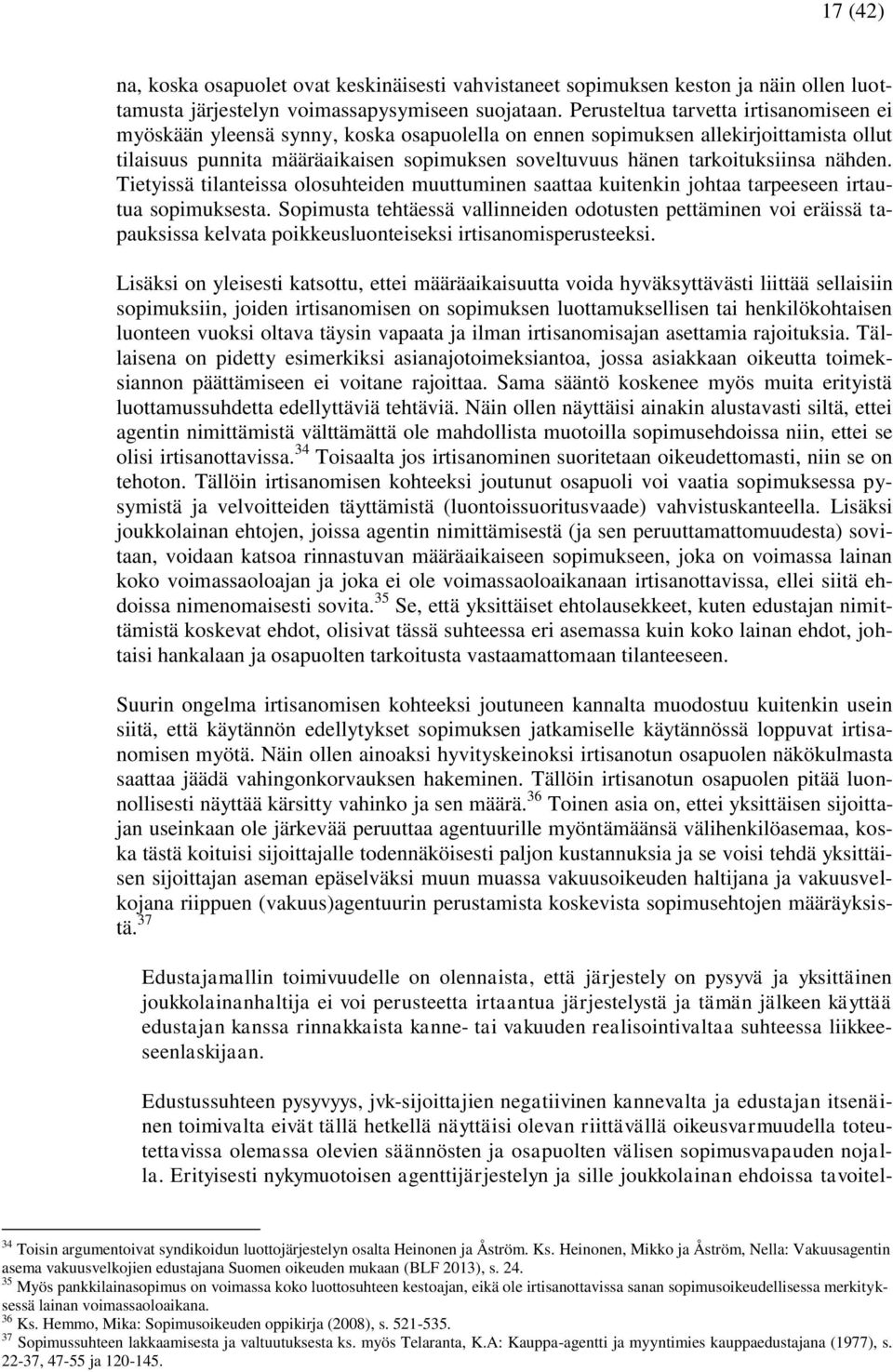 17 (42)

na, koska osapuolet ovat keskinäisesti vahvistaneet sopimuksen keston ja näin ollen luottamusta järjestelyn voimassapysymiseen suojataan. Perusteltua tarvetta irtisanomiseen ei myöskään yleensä synny, koska osapuolella on ennen sopimuksen allekirjoittamista ollut tilaisuus punnita määräaikaisen sopimuksen soveltuvuus hänen tarkoituksiinsa nähden. Tietyissä tilanteissa olosuhteiden muuttuminen saattaa kuitenkin johtaa tarpeeseen irtautua sopimuksesta. Sopimusta tehtäessä vallinneiden odotusten pettäminen voi eräissä tapauksissa kelvata poikkeusluonteiseksi irtisanomisperusteeksi.

Lisäksi on yleisesti katsottu, ettei määräaikaisuutta voida hyväksyttävästi liittää sellaisiin sopimuksiin, joiden irtisanomisen on sopimuksen luottamuksellisen tai henkilökohtaisen luonteen vuoksi oltava täysin vapaata ja ilman irtisanomisajan asettamia rajoituksia. Tällaisena on pidetty esimerkiksi asianajotoimeksiantoa, jossa asiakkaan oikeutta toimeksiannon päättämiseen ei voitane rajoittaa. Sama sääntö koskenee myös muita erityistä luottamussuhdetta edellyttäviä tehtäviä. Näin ollen näyttäisi ainakin alustavasti siltä, ettei agentin nimittämistä välttämättä ole mahdollista muotoilla sopimusehdoissa niin, ettei se olisi irtisanottavissa.$^{34}$ Toisaalta jos irtisanominen suoritetaan oikeudettomasti, niin se on tehoton. Tällöin irtisanomisen kohteeksi joutunut osapuoli voi vaatia sopimuksessa pysymistä ja velvoitteiden täyttämistä (luontoissuoritusvaade) vahvistuskanteella. Lisäksi joukkolainan ehtojen, joissa agentin nimittämisestä (ja sen peruuttamattomuudesta) sovitaan, voidaan katsoa rinnastuvan määräaikaiseen sopimukseen, joka on voimassa lainan koko voimassaoloajan ja joka ei ole voimassaoloaikanaan irtisanottavissa, ellei siitä ehdoissa nimenomaisesti sovita.$^{35}$ Se, että yksittäiset ehtolausekkeet, kuten edustajan nimittämistä koskevat ehdot, olisivat tässä suhteessa eri asemassa kuin koko lainan ehdot, johtaisi hankalaan ja osapuolten tarkoitusta vastaamattomaan tilanteeseen.

Suurin ongelma irtisanomisen kohteeksi joutuneen kannalta muodostuu kuitenkin usein siitä, että käytännön edellytykset sopimuksen jatkamiselle käytännössä loppuvat irtisanomisen myötä. Näin ollen ainoaksi hyvityskeinoksi irtisanotun osapuolen näkökulmasta saattaa jäädä vahingonkorvauksen hakeminen. Tällöin irtisanotun osapuolen pitää luonnollisesti näyttää kärsitty vahinko ja sen määrä.$^{36}$ Toinen asia on, ettei yksittäisen sijoittajan useinkaan ole järkevää peruuttaa agentuurille myöntämäänsä välihenkilöasemaa, koska tästä koituisi sijoittajalle todennäköisesti paljon kustannuksia ja se voisi tehdä yksittäisen sijoittajan aseman epäselväksi muun muassa vakuusoikeuden haltijana ja vakuusvelkojana riippuen (vakuus)agentuurin perustamista koskevista sopimusehtojen määräyksistä.$^{37}$

Edustajamallin toimivuudelle on olennaista, että järjestely on pysyvä ja yksittäinen joukkolainanhaltija ei voi perusteetta irtaantua järjestelystä ja tämän jälkeen käyttää edustajan kanssa rinnakkaista kanne- tai vakuuden realisointivaltaa suhteessa liikkeeseenlaskijaan.

Edustussuhteen pysyvyys, jvk-sijoittajien negatiivinen kannevalta ja edustajan itsenäinen toimivalta eivät tällä hetkellä näyttäisi olevan riittävällä oikeusvarmuudella toteutettavissa olemassa olevien säännösten ja osapuolten välisen sopimusvapauden nojalla. Erityisesti nykymuotoisen agenttijärjestelyn ja sille joukkolainan ehdoissa tavoitel-

$^{34}$ Toisin argumentoivat syndikoidun luottojärjestelyn osalta Heinonen ja Åström. Ks. Heinonen, Mikko ja Åström, Nella: Vakuusagentin asema vakuusvelkojien edustajana Suomen oikeuden mukaan (BLF 2013), s. 24.
$^{35}$ Myös pankkilainasopimus on voimassa koko luottosuhteen kestoajan, eikä ole irtisanottavissa sanan sopimusoikeudellisessa merkityksessä lainan voimassaoloaikana.
$^{36}$ Ks. Hemmo, Mika: Sopimusoikeuden oppikirja (2008), s. 521-535.
$^{37}$ Sopimussuhteen lakkaamisesta ja valtuutuksesta ks. myös Telaranta, K.A: Kauppa-agentti ja myyntimies kauppaedustajana (1977), s. 22-37, 47-55 ja 120-145.